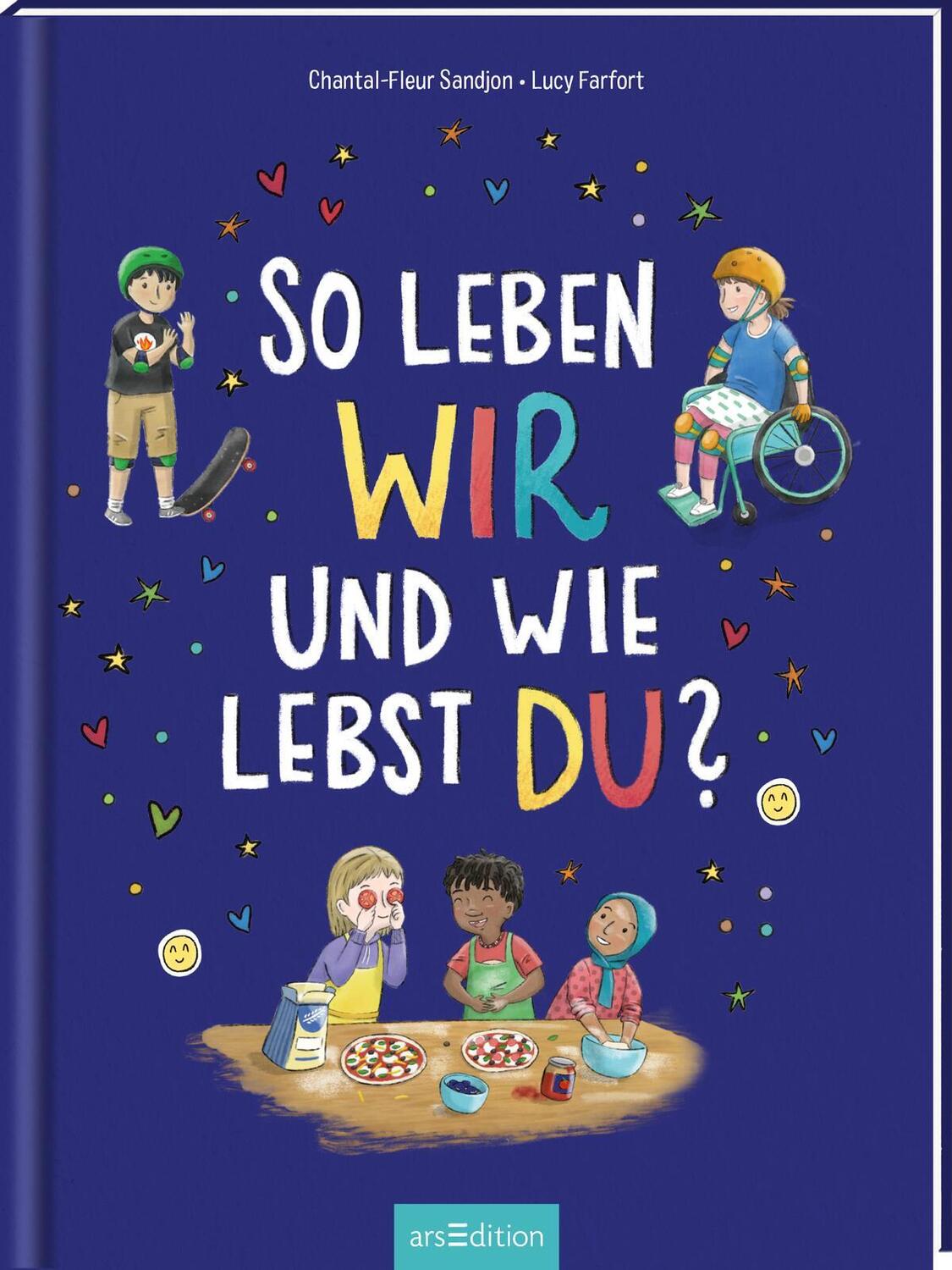 Chantal-Fleur Sandjon • Lucy Farfort

SO LEBEN WIR UND WIE LEBST DU?

arsEdition